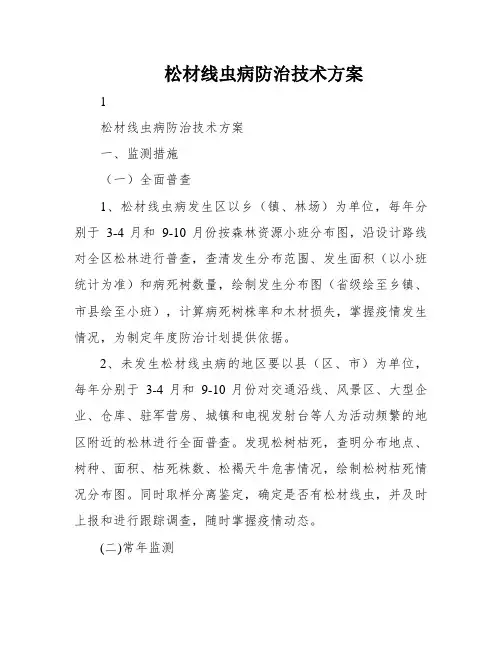 松材线虫病防治技术方案

1

松材线虫病防治技术方案

一、监测措施

（一）全面普查

1、松材线虫病发生区以乡（镇、林场）为单位，每年分别于 3-4 月和 9-10 月份按森林资源小班分布图，沿设计路线对全区松林进行普查，查清发生分布范围、发生面积（以小班统计为准）和病死树数量，绘制发生分布图（省级绘至乡镇、市县绘至小班），计算病死树株率和木材损失，掌握疫情发生情况，为制定年度防治计划提供依据。

2、未发生松材线虫病的地区要以县（区、市）为单位，每年分别于 3-4 月和 9-10 月份对交通沿线、风景区、大型企业、仓库、驻军营房、城镇和电视发射台等人为活动频繁的地区附近的松林进行全面普查。发现松树枯死，查明分布地点、树种、面积、枯死株数、松褐天牛危害情况，绘制松树枯死情况分布图。同时取样分离鉴定，确定是否有松材线虫，并及时上报和进行跟踪调查，随时掌握疫情动态。

(二)常年监测